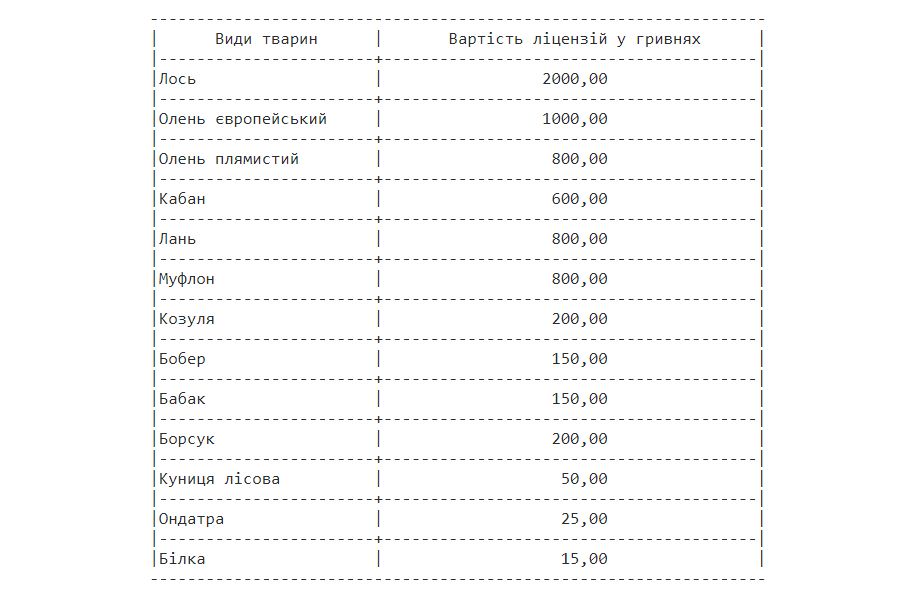 | Види тварин | Вартість ліцензій у гривнях |
|---|---|
| Лось | 2000,00 |
| Олень європейський | 1000,00 |
| Олень плямистий | 800,00 |
| Кабан | 600,00 |
| Лань | 800,00 |
| Муфлон | 800,00 |
| Козуля | 200,00 |
| Бобер | 150,00 |
| Бабак | 150,00 |
| Борсук | 200,00 |
| Куниця лісова | 50,00 |
| Ондатра | 25,00 |
| Білка | 15,00 |